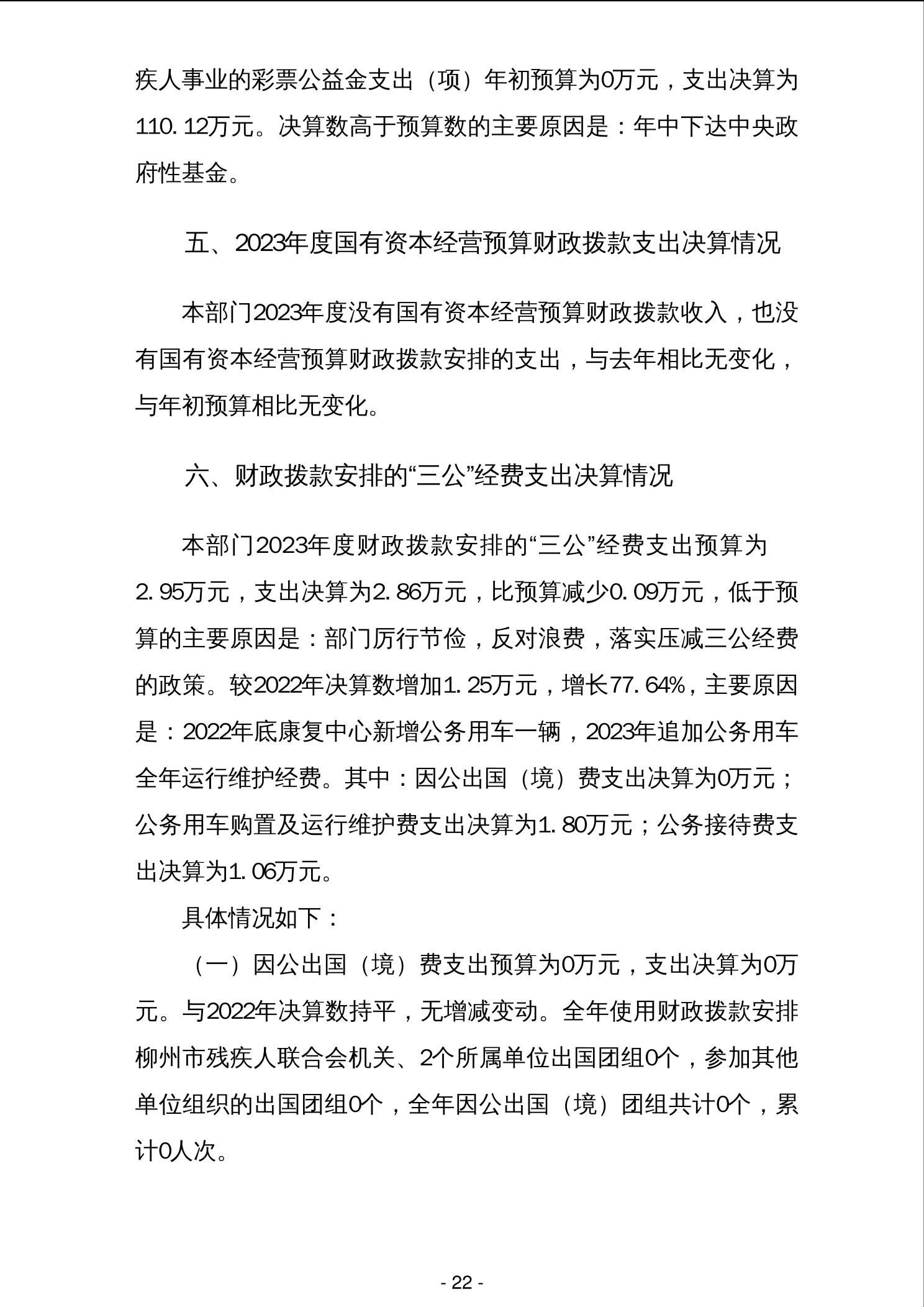 疾人事业的彩票公益金支出（项）年初预算为0万元，支出决算为110.12万元。决算数高于预算数的主要原因是：年中下达中央政府性基金。

五、2023年度国有资本经营预算财政拨款支出决算情况

本部门2023年度没有国有资本经营预算财政拨款收入，也没有国有资本经营预算财政拨款安排的支出，与去年相比无变化，与年初预算相比无变化。

六、财政拨款安排的“三公”经费支出决算情况

本部门2023年度财政拨款安排的“三公”经费支出预算为2.95万元，支出决算为2.86万元，比预算减少0.09万元，低于预算的主要原因是：部门厉行节俭，反对浪费，落实压减三公经费的政策。较2022年决算数增加1.25万元，增长77.64%，主要原因是：2022年底康复中心新增公务用车一辆，2023年追加公务用车全年运行维护经费。其中：因公出国（境）费支出决算为0万元；公务用车购置及运行维护费支出决算为1.80万元；公务接待费支出决算为1.06万元。

具体情况如下：

（一）因公出国（境）费支出预算为0万元，支出决算为0万元。与2022年决算数持平，无增减变动。全年使用财政拨款安排柳州市残疾人联合会机关、2个所属单位出国团组0个，参加其他单位组织的出国团组0个，全年因公出国（境）团组共计0个，累计0人次。

- 22 -